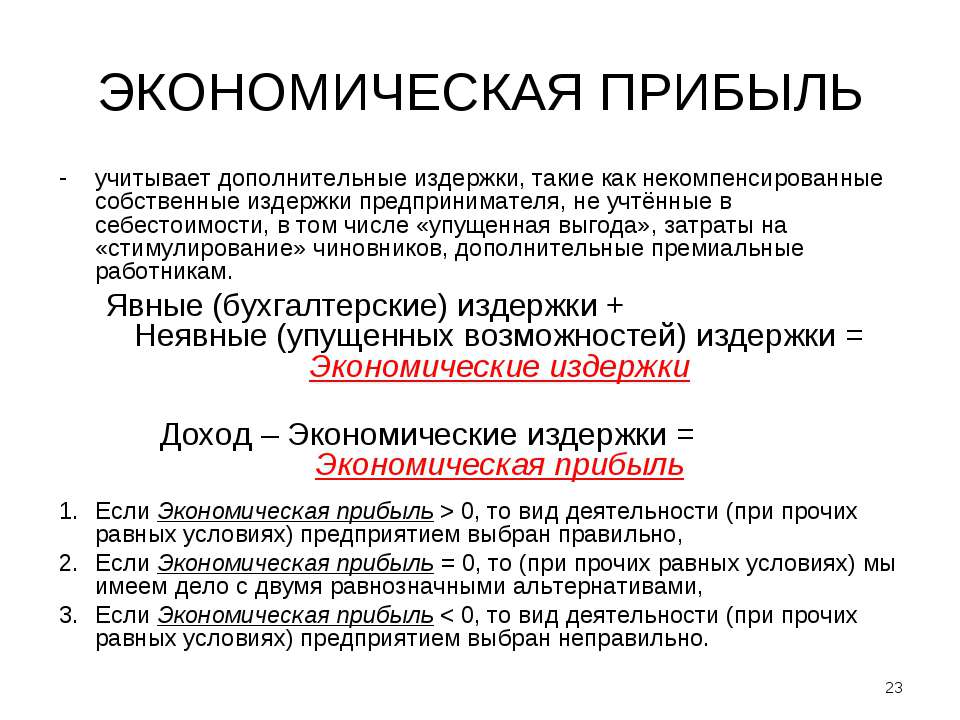 ЭКОНОМИЧЕСКАЯ ПРИБЫЛЬ

- учитывает дополнительные издержки, такие как некомпенсированные собственные издержки предпринимателя, не учтённые в себестоимости, в том числе «упущенная выгода», затраты на «стимулирование» чиновников, дополнительные премиальные работникам.

Явные (бухгалтерские) издержки + Неявные (упущенных возможностей) издержки = Экономические издержки

Доход – Экономические издержки = Экономическая прибыль

1. Если Экономическая прибыль > 0, то вид деятельности (при прочих равных условиях) предприятием выбран правильно,
2. Если Экономическая прибыль = 0, то (при прочих равных условиях) мы имеем дело с двумя равнозначными альтернативами,
3. Если Экономическая прибыль < 0, то вид деятельности (при прочих равных условиях) предприятием выбран неправильно.

23